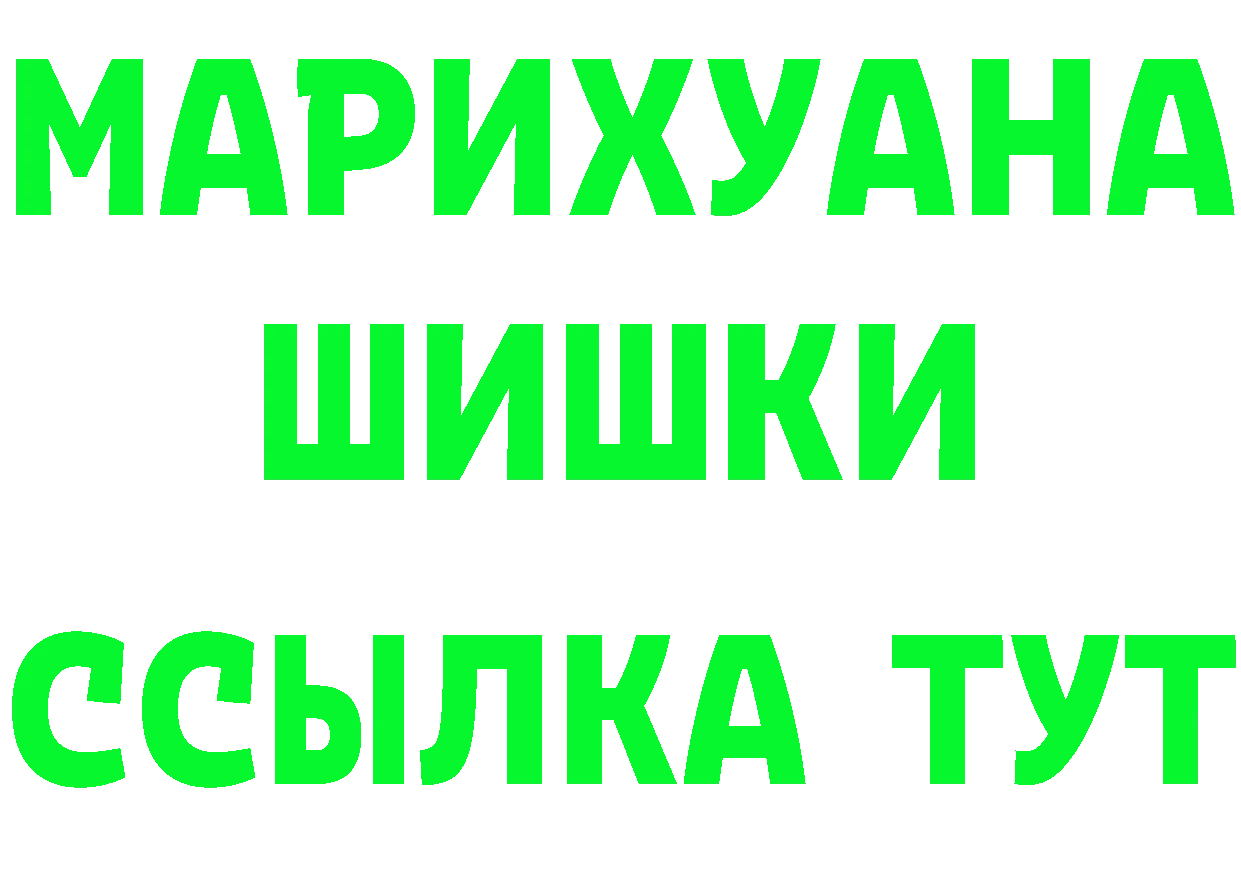 МАРИХУАНА
ШИШКИ
ССЫЛКА ТУТ